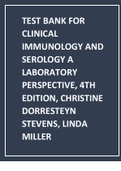 TEST BANK FOR CLINICAL IMMUNOLOGY AND SEROLOGY A LABORATORY PERSPECTIVE, 4TH EDITION, CHRISTINE DORRESTEYN STEVENS, LINDA MILLER